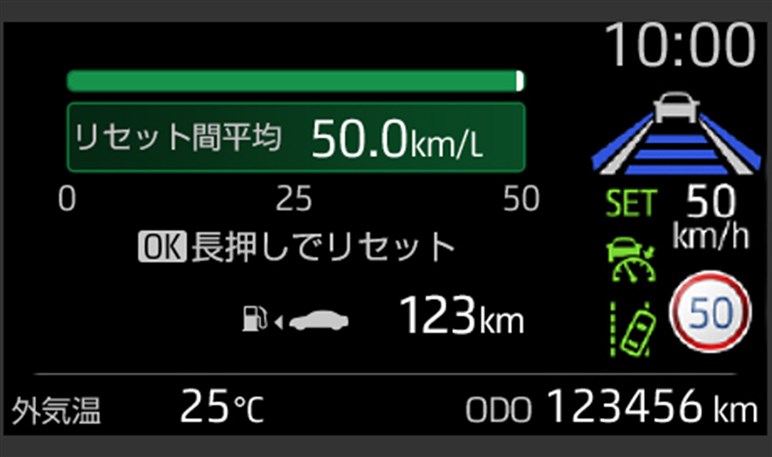 10:00

リセット間平均 50.0km/L

0 25 50

OK 長押しでリセット

123km

SET 50 km/h

50

外気温 25℃

ODO 123456 km